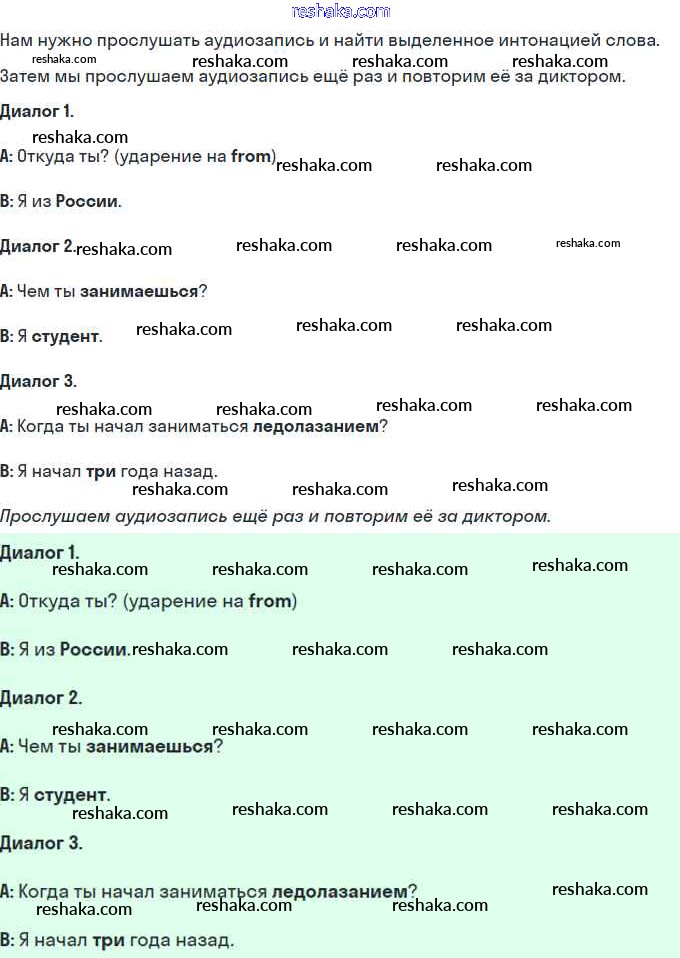 Нам нужно прослушать аудиозапись и найти выделенное интонацией слова. Затем мы прослушаем аудиозапись ещё раз и повторим её за диктором.

Диалог 1.

A: Откуда ты? (ударение на from)

B: Я из России.

Диалог 2.

A: Чем ты занимаешься?

B: Я студент.

Диалог 3.

A: Когда ты начал заниматься ледолазанием?

B: Я начал три года назад.

Прослушаем аудиозапись ещё раз и повторим её за диктором.

Диалог 1.

A: Откуда ты? (ударение на from)

B: Я из России.

Диалог 2.

A: Чем ты занимаешься?

B: Я студент.

Диалог 3.

A: Когда ты начал заниматься ледолазанием?

B: Я начал три года назад.

reshaka.com